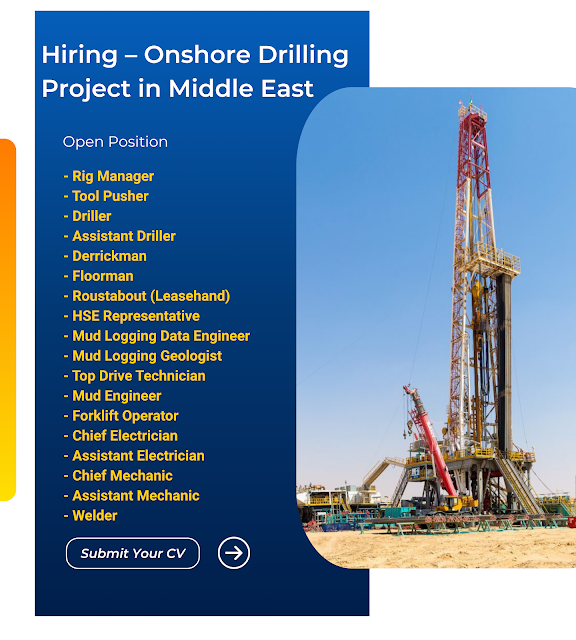 Hiring – Onshore Drilling Project in Middle East

Open Position

- Rig Manager
- Tool Pusher
- Driller
- Assistant Driller
- Derrickman
- Floorman
- Roustabout (Leasehand)
- HSE Representative
- Mud Logging Data Engineer
- Mud Logging Geologist
- Top Drive Technician
- Mud Engineer
- Forklift Operator
- Chief Electrician
- Assistant Electrician
- Chief Mechanic
- Assistant Mechanic
- Welder

Submit Your CV